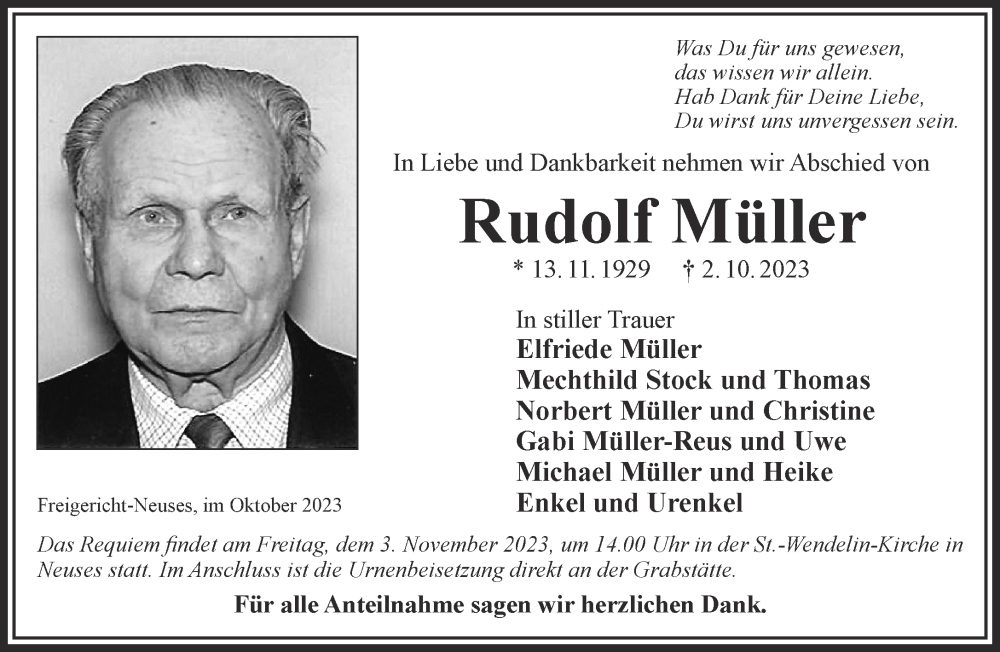 Was Du für uns gewesen,
das wissen wir allein.
Hab Dank für Deine Liebe,
Du wirst uns unvergessen sein.

In Liebe und Dankbarkeit nehmen wir Abschied von

Rudolf Müller

* 13. 11. 1929 † 2. 10. 2023

In stiller Trauer
Elfriede Müller
Mechthild Stock und Thomas
Norbert Müller und Christine
Gabi Müller-Reus und Uwe
Michael Müller und Heike
Enkel und Urenkel

Freigericht-Neuses, im Oktober 2023

Das Requiem findet am Freitag, dem 3. November 2023, um 14.00 Uhr in der St.-Wendelin-Kirche in Neuses statt. Im Anschluss ist die Urnenbeisetzung direkt an der Grabstätte.

Für alle Anteilnahme sagen wir herzlichen Dank.